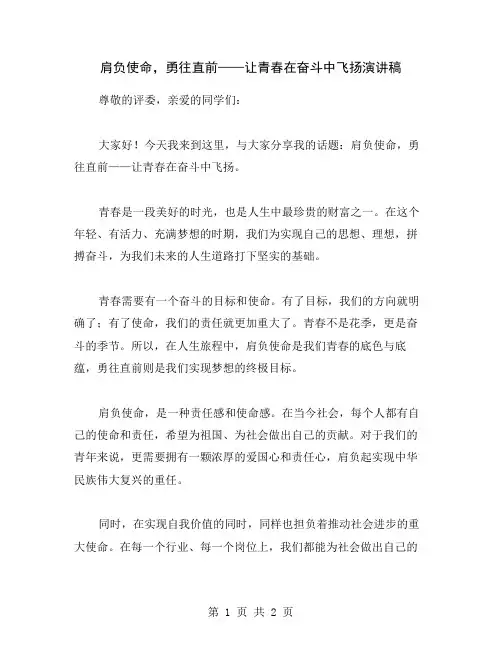 肩负使命，勇往直前——让青春在奋斗中飞扬演讲稿

尊敬的评委，亲爱的同学们：

大家好！今天我来到这里，与大家分享我的话题：肩负使命，勇往直前——让青春在奋斗中飞扬。

青春是一段美好的时光，也是人生中最珍贵的财富之一。在这个年轻、有活力、充满梦想的时期，我们为实现自己的思想、理想，拼搏奋斗，为我们未来的人生道路打下坚实的基础。

青春需要有一个奋斗的目标和使命。有了目标，我们的方向就明确了；有了使命，我们的责任就更加重大了。青春不是花季，更是奋斗的季节。所以，在人生旅程中，肩负使命是我们青春的底色与底蕴，勇往直前则是我们实现梦想的终极目标。

肩负使命，是一种责任感和使命感。在当今社会，每个人都有自己的使命和责任，希望为祖国、为社会做出自己的贡献。对于我们的青年来说，更需要拥有一颗浓厚的爱国心和责任心，肩负起实现中华民族伟大复兴的重任。

同时，在实现自我价值的同时，同样也担负着推动社会进步的重大使命。在每一个行业、每一个岗位上，我们都能为社会做出自己的

第 1 页 共 2 页